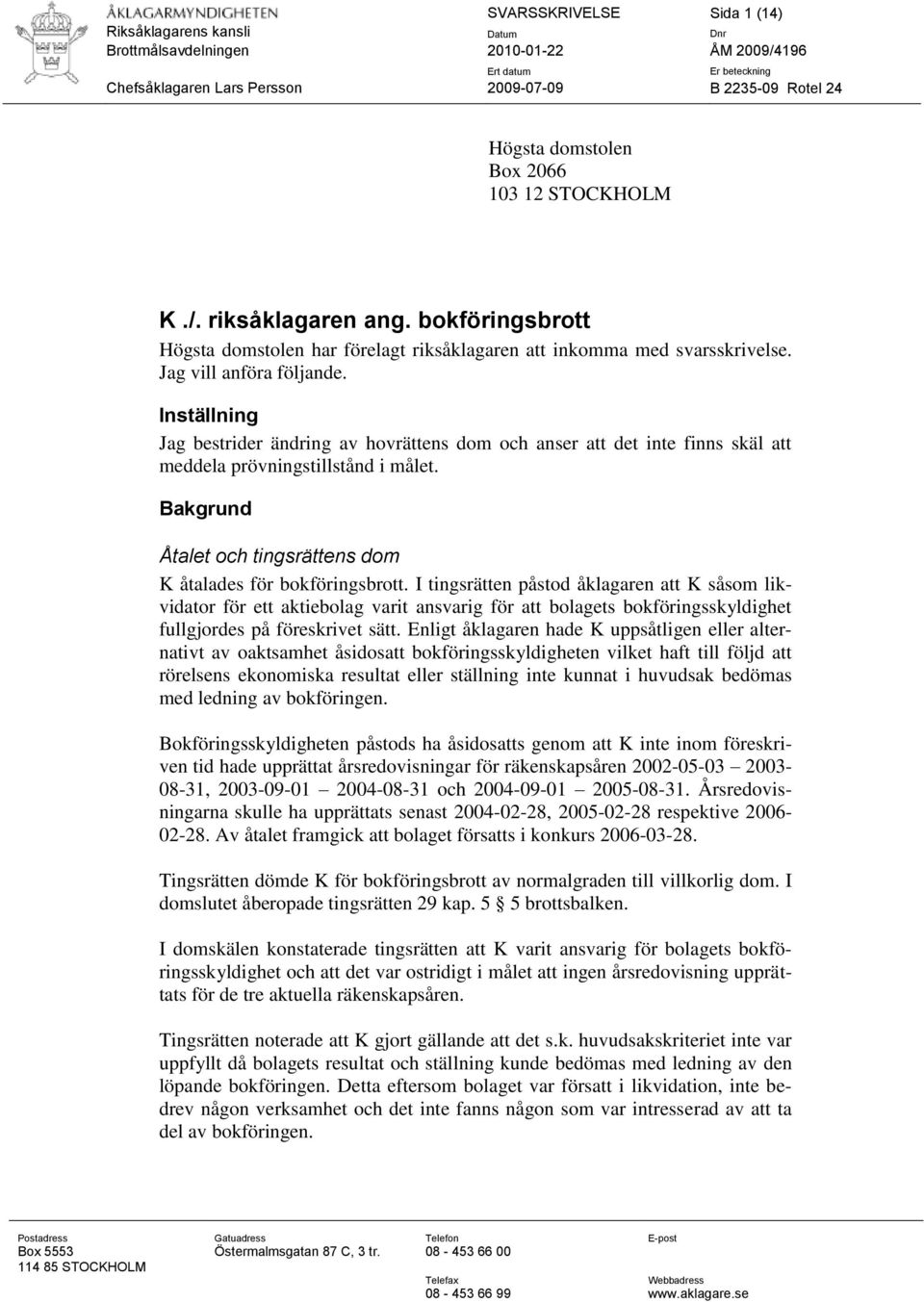 ÅKLAGARMYNDIGHETEN
Riksåklagarens kansli
Brottmålsavdelningen

Chefsåklagaren Lars Persson

SVARSSKRIVELSE
Datum
2010-01-22
Ert datum
2009-07-09

Sida 1 (14)
Dnr
ÅM 2009/4196
Er beteckning
B 2235-09 Rotel 24

Högsta domstolen
Box 2066
103 12 STOCKHOLM

K ./. riksåklagaren ang. bokföringsbrott

Högsta domstolen har förelagt riksåklagaren att inkomma med svarsskrivelse. Jag vill anföra följande.

Inställning

Jag bestrider ändring av hovrättens dom och anser att det inte finns skäl att meddela prövningstillstånd i målet.

Bakgrund

Åtalet och tingsrättens dom

K åtalades för bokföringsbrott. I tingsrätten påstod åklagaren att K såsom likvidator för ett aktiebolag varit ansvarig för att bolagets bokföringsskyldighet fullgjordes på föreskrivet sätt. Enligt åklagaren hade K uppsåtligen eller alternativt av oaktsamhet åsidosatt bokföringsskyldigheten vilket haft till följd att rörelsens ekonomiska resultat eller ställning inte kunnat i huvudsak bedömas med ledning av bokföringen.

Bokföringsskyldigheten påstods ha åsidosatts genom att K inte inom föreskriven tid hade upprättat årsredovisningar för räkenskapsåren 2002-05-03 – 2003-08-31, 2003-09-01 – 2004-08-31 och 2004-09-01 – 2005-08-31. Årsredovisningarna skulle ha upprättats senast 2004-02-28, 2005-02-28 respektive 2006-02-28. Av åtalet framgick att bolaget försatts i konkurs 2006-03-28.

Tingsrätten dömde K för bokföringsbrott av normalgraden till villkorlig dom. I domslutet åberopade tingsrätten 29 kap. 5 § 5 brottsbalken.

I domskälen konstaterade tingsrätten att K varit ansvarig för bolagets bokföringsskyldighet och att det var ostridigt i målet att ingen årsredovisning upprättats för de tre aktuella räkenskapsåren.

Tingsrätten noterade att K gjort gällande att det s.k. huvudsakskriteriet inte var uppfyllt då bolagets resultat och ställning kunde bedömas med ledning av den löpande bokföringen. Detta eftersom bolaget var försatt i likvidation, inte bedrev någon verksamhet och det inte fanns någon som var intresserad av att ta del av bokföringen.

Postadress
Box 5553
114 85 STOCKHOLM

Gatuadress
Östermalmsgatan 87 C, 3 tr.

Telefon
08 - 453 66 00
Telefax
08 - 453 66 99

E-post

Webbadress
www.aklagare.se